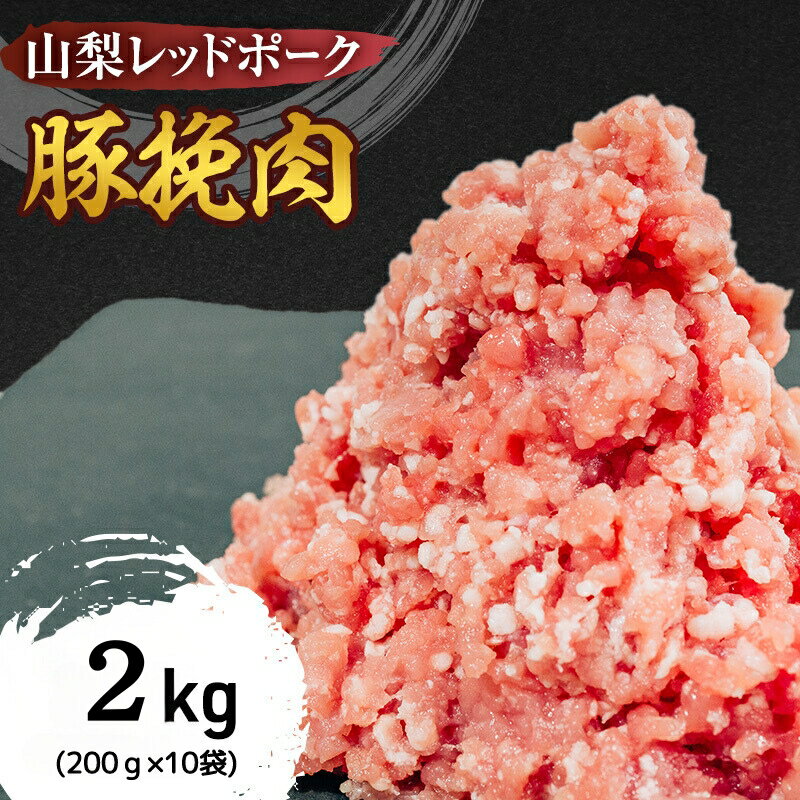 山梨レッドポーク

豚挽肉

2kg
(200g×10袋)